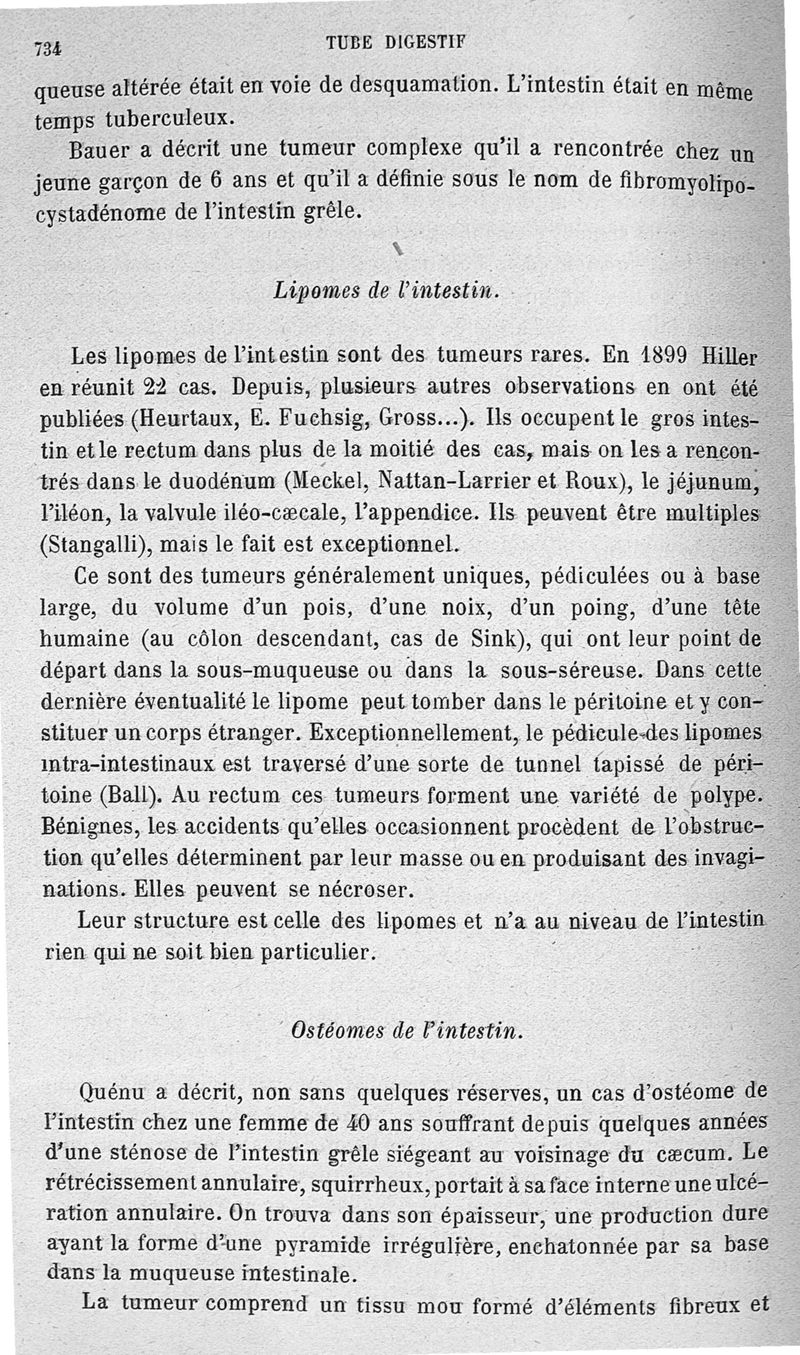 734 TUBE DIGESTIF

queuse altérée était en voie de desquamation. L'intestin était en même temps tuberculeux.

Bauer a décrit une tumeur complexe qu'il a rencontrée chez un jeune garçon de 6 ans et qu'il a définie sous le nom de fibromyolipocystadénome de l'intestin grêle.

Lipomes de l'intestin.

Les lipomes de l'intestin sont des tumeurs rares. En 1899 Hiller en réunit 22 cas. Depuis, plusieurs autres observations en ont été publiées (Heurtaux, E. Fuchsig, Gross...). Ils occupent le gros intestin et le rectum dans plus de la moitié des cas, mais on les a rencontrés dans le duodénum (Meckel, Nattan-Larrier et Roux), le jéjunum, l'iléon, la valvule iléo-cæcale, l'appendice. Ils peuvent être multiples (Stangalli), mais le fait est exceptionnel.

Ce sont des tumeurs généralement uniques, pédiculées ou à base large, du volume d'un pois, d'une noix, d'un poing, d'une tête humaine (au côlon descendant, cas de Sink), qui ont leur point de départ dans la sous-muqueuse ou dans la sous-séreuse. Dans cette dernière éventualité le lipome peut tomber dans le péritoine et y constituer un corps étranger. Exceptionnellement, le pédicule des lipomes intra-intestinaux est traversé d'une sorte de tunnel tapissé de péritoine (Ball). Au rectum ces tumeurs forment une variété de polype. Bénignes, les accidents qu'elles occasionnent procèdent de l'obstruction qu'elles déterminent par leur masse ou en produisant des invaginations. Elles peuvent se nécroser.

Leur structure est celle des lipomes et n'a au niveau de l'intestin rien qui ne soit bien particulier.

Ostéomes de l'intestin.

Quénu a décrit, non sans quelques réserves, un cas d'ostéome de l'intestin chez une femme de 40 ans souffrant depuis quelques années d'une sténose de l'intestin grêle siégeant au voisinage du cæcum. Le rétrécissement annulaire, squirrheux, portait à sa face interne une ulcération annulaire. On trouva dans son épaisseur, une production dure ayant la forme d'une pyramide irrégulière, enchatonnée par sa base dans la muqueuse intestinale.

La tumeur comprend un tissu mou formé d'éléments fibreux et